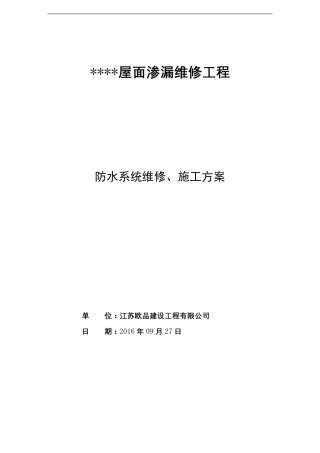 ****屋面渗漏维修工程

防水系统维修、施工方案

单 位：江苏欧品建设工程有限公司

日 期：2016 年 09 月 27 日